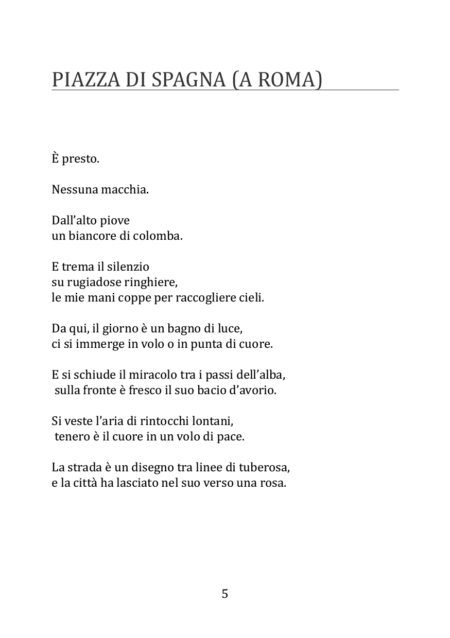 PIAZZA DI SPAGNA (A ROMA)

È presto.

Nessuna macchia.

Dall'alto piove
un biancore di colomba.

E trema il silenzio
su rugiadose ringhiere,
le mie mani coppe per raccogliere cieli.

Da qui, il giorno è un bagno di luce,
ci si immerge in volo o in punta di cuore.

E si schiude il miracolo tra i passi dell'alba,
sulla fronte è fresco il suo bacio d'avorio.

Si veste l'aria di rintocchi lontani,
tenero è il cuore in un volo di pace.

La strada è un disegno tra linee di tuberosa,
e la città ha lasciato nel suo verso una rosa.

5